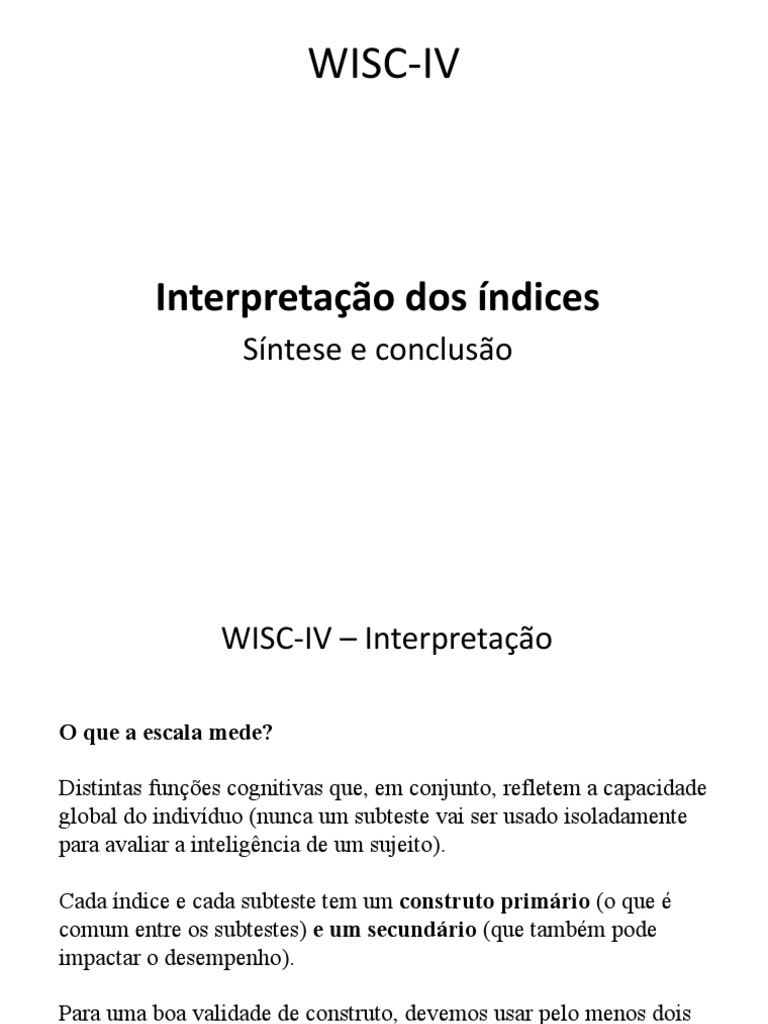 WISC-IV

Interpretação dos índices

Síntese e conclusão

WISC-IV – Interpretação

O que a escala mede?

Distintas funções cognitivas que, em conjunto, refletem a capacidade global do indivíduo (nunca um subteste vai ser usado isoladamente para avaliar a inteligência de um sujeito).

Cada índice e cada subteste tem um construto primário (o que é comum entre os subtestes) e um secundário (que também pode impactar o desempenho).

Para uma boa validade de construto, devemos usar pelo menos dois